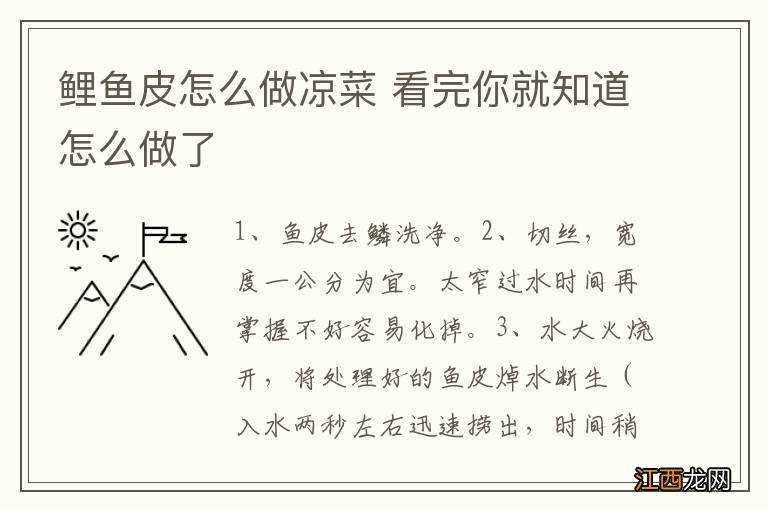 鲤鱼皮怎么做凉菜 看完你就知道怎么做了

1、鱼皮去鳞洗净。2、切丝，宽度一公分为宜。太窄过水时间再掌握不好容易化掉。3、水大火烧开，将处理好的鱼皮焯水断生（入水两秒左右迅速捞出，时间稍

江西龙网